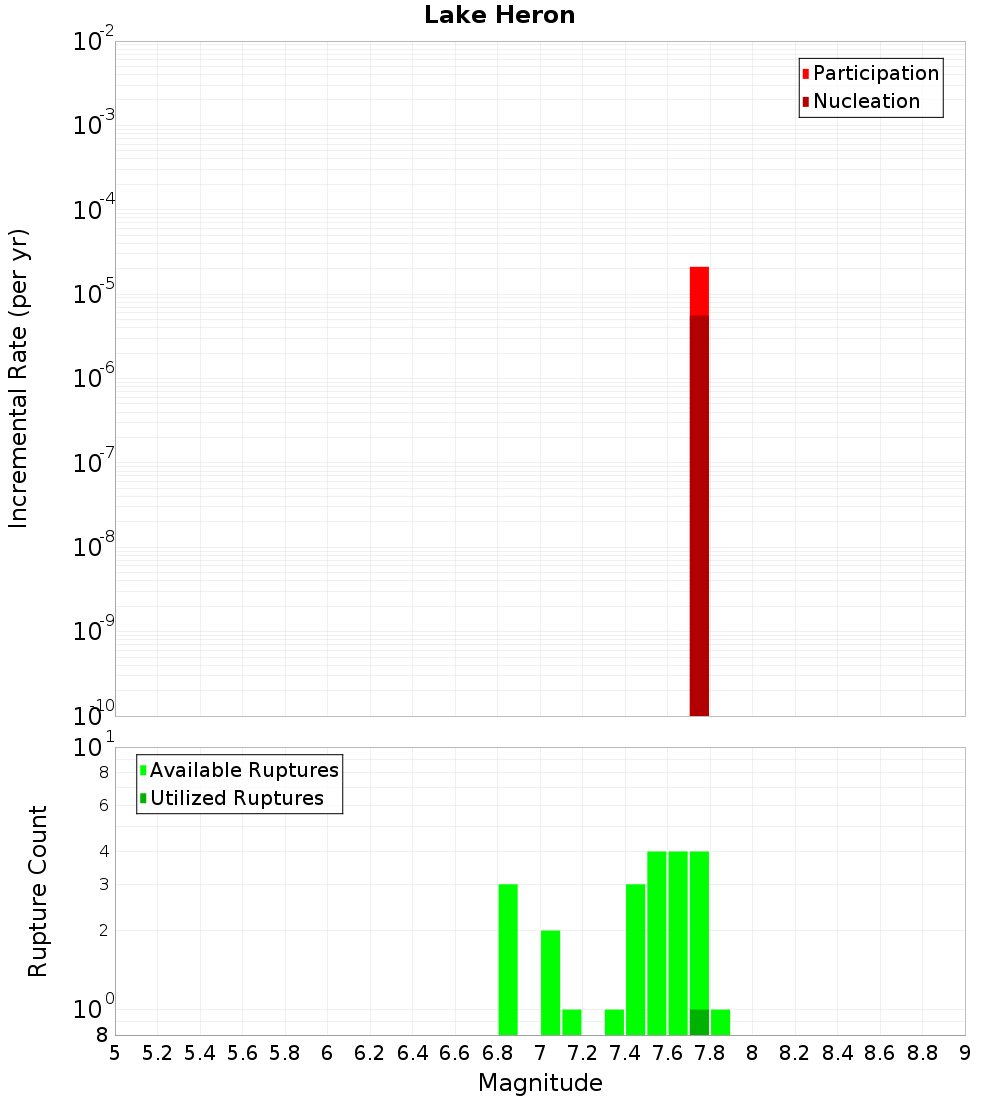 Lake Heron

Participation
Nucleation

Incremental Rate (per yr)

$10^{-2}$
$10^{-3}$
$10^{-4}$
$10^{-5}$
$10^{-6}$
$10^{-7}$
$10^{-8}$
$10^{-9}$
$10^{-10}$

Available Ruptures
Utilized Ruptures

Rupture Count

$10^{1}$
8
6
4
3
2
$10^{0}$
8

5 5.2 5.4 5.6 5.8 6 6.2 6.4 6.6 6.8 7 7.2 7.4 7.6 7.8 8 8.2 8.4 8.6 8.8 9

Magnitude